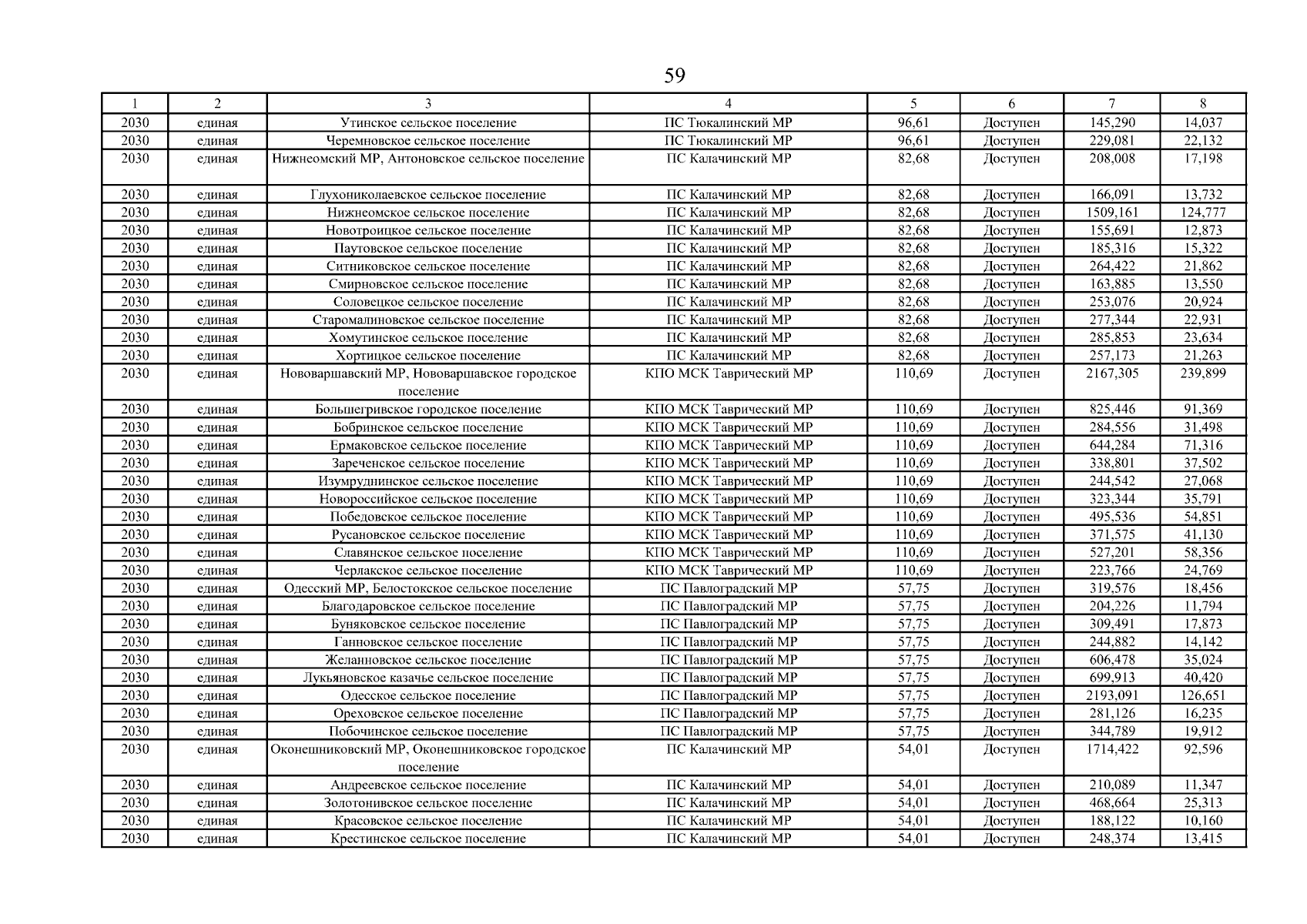 59

| 1 | 2 | 3 | 4 | 5 | 6 | 7 | 8 |
|---|---|---|---|---|---|---|---|
| 2030 | единая | Утинское сельское поселение | ПС Тюкалинский МР | 96,61 | Доступен | 145,290 | 14,037 |
| 2030 | единая | Черемновское сельское поселение | ПС Тюкалинский МР | 96,61 | Доступен | 229,081 | 22,132 |
| 2030 | единая | Нижнеомский МР, Антоновское сельское поселение | ПС Калачинский МР | 82,68 | Доступен | 208,008 | 17,198 |
| 2030 | единая | Глухониколаевское сельское поселение | ПС Калачинский МР | 82,68 | Доступен | 166,091 | 13,732 |
| 2030 | единая | Нижнеомское сельское поселение | ПС Калачинский МР | 82,68 | Доступен | 1509,161 | 124,777 |
| 2030 | единая | Новотроицкое сельское поселение | ПС Калачинский МР | 82,68 | Доступен | 155,691 | 12,873 |
| 2030 | единая | Паутовское сельское поселение | ПС Калачинский МР | 82,68 | Доступен | 185,316 | 15,322 |
| 2030 | единая | Ситниковское сельское поселение | ПС Калачинский МР | 82,68 | Доступен | 264,422 | 21,862 |
| 2030 | единая | Смирновское сельское поселение | ПС Калачинский МР | 82,68 | Доступен | 163,885 | 13,550 |
| 2030 | единая | Соловецкое сельское поселение | ПС Калачинский МР | 82,68 | Доступен | 253,076 | 20,924 |
| 2030 | единая | Старомалиновское сельское поселение | ПС Калачинский МР | 82,68 | Доступен | 277,344 | 22,931 |
| 2030 | единая | Хомутинское сельское поселение | ПС Калачинский МР | 82,68 | Доступен | 285,853 | 23,634 |
| 2030 | единая | Хортицкое сельское поселение | ПС Калачинский МР | 82,68 | Доступен | 257,173 | 21,263 |
| 2030 | единая | Нововаршавский МР, Нововаршавское городское поселение | КПО МСК Таврический МР | 110,69 | Доступен | 2167,305 | 239,899 |
| 2030 | единая | Большегривское городское поселение | КПО МСК Таврический МР | 110,69 | Доступен | 825,446 | 91,369 |
| 2030 | единая | Бобринское сельское поселение | КПО МСК Таврический МР | 110,69 | Доступен | 284,556 | 31,498 |
| 2030 | единая | Ермаковское сельское поселение | КПО МСК Таврический МР | 110,69 | Доступен | 644,284 | 71,316 |
| 2030 | единая | Зареченское сельское поселение | КПО МСК Таврический МР | 110,69 | Доступен | 338,801 | 37,502 |
| 2030 | единая | Изумруднинское сельское поселение | КПО МСК Таврический МР | 110,69 | Доступен | 244,542 | 27,068 |
| 2030 | единая | Новороссийское сельское поселение | КПО МСК Таврический МР | 110,69 | Доступен | 323,344 | 35,791 |
| 2030 | единая | Победовское сельское поселение | КПО МСК Таврический МР | 110,69 | Доступен | 495,536 | 54,851 |
| 2030 | единая | Русановское сельское поселение | КПО МСК Таврический МР | 110,69 | Доступен | 371,575 | 41,130 |
| 2030 | единая | Славянское сельское поселение | КПО МСК Таврический МР | 110,69 | Доступен | 527,201 | 58,356 |
| 2030 | единая | Черлакское сельское поселение | КПО МСК Таврический МР | 110,69 | Доступен | 223,766 | 24,769 |
| 2030 | единая | Одесский МР, Белостокское сельское поселение | ПС Павлоградский МР | 57,75 | Доступен | 319,576 | 18,456 |
| 2030 | единая | Благодаровское сельское поселение | ПС Павлоградский МР | 57,75 | Доступен | 204,226 | 11,794 |
| 2030 | единая | Буняковское сельское поселение | ПС Павлоградский МР | 57,75 | Доступен | 309,491 | 17,873 |
| 2030 | единая | Ганновское сельское поселение | ПС Павлоградский МР | 57,75 | Доступен | 244,882 | 14,142 |
| 2030 | единая | Желанновское сельское поселение | ПС Павлоградский МР | 57,75 | Доступен | 606,478 | 35,024 |
| 2030 | единая | Лукьяновское казачье сельское поселение | ПС Павлоградский МР | 57,75 | Доступен | 699,913 | 40,420 |
| 2030 | единая | Одесское сельское поселение | ПС Павлоградский МР | 57,75 | Доступен | 2193,091 | 126,651 |
| 2030 | единая | Ореховское сельское поселение | ПС Павлоградский МР | 57,75 | Доступен | 281,126 | 16,235 |
| 2030 | единая | Побочинское сельское поселение | ПС Павлоградский МР | 57,75 | Доступен | 344,789 | 19,912 |
| 2030 | единая | Оконешниковский МР, Оконешниковское городское поселение | ПС Калачинский МР | 54,01 | Доступен | 1714,422 | 92,596 |
| 2030 | единая | Андреевское сельское поселение | ПС Калачинский МР | 54,01 | Доступен | 210,089 | 11,347 |
| 2030 | единая | Золотонивское сельское поселение | ПС Калачинский МР | 54,01 | Доступен | 468,664 | 25,313 |
| 2030 | единая | Красовское сельское поселение | ПС Калачинский МР | 54,01 | Доступен | 188,122 | 10,160 |
| 2030 | единая | Крестинское сельское поселение | ПС Калачинский МР | 54,01 | Доступен | 248,374 | 13,415 |